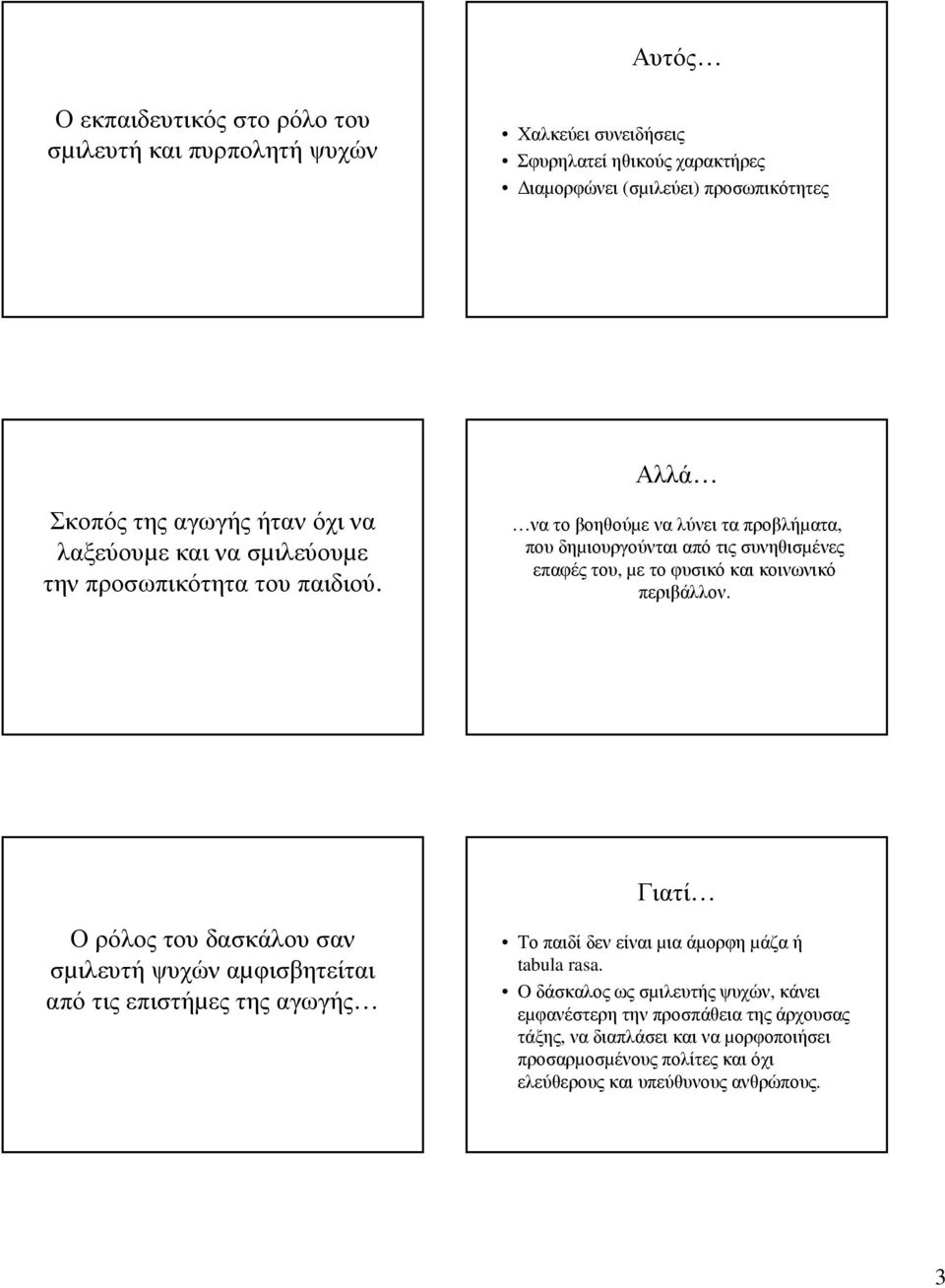 Ο εκπαιδευτικός στο ρόλο του σμιλευτή και πυρπολητή ψυχών

Αυτός…

• Χαλκεύει συνειδήσεις
• Σφυρηλατεί ηθικούς χαρακτήρες
• Διαμορφώνει (σμιλεύει) προσωπικότητες

Σκοπός της αγωγής ήταν όχι να λαξεύουμε και να σμιλεύουμε την προσωπικότητα του παιδιού.

Αλλά…

…να το βοηθούμε να λύνει τα προβλήματα, που δημιουργούνται από τις συνηθισμένες επαφές του, με το φυσικό και κοινωνικό περιβάλλον.

Ο ρόλος του δασκάλου σαν σμιλευτή ψυχών αμφισβητείται από τις επιστήμες της αγωγής…

Γιατί…

• Το παιδί δεν είναι μια άμορφη μάζα ή tabula rasa.
• Ο δάσκαλος ως σμιλευτής ψυχών, κάνει εμφανέστερη την προσπάθεια της άρχουσας τάξης, να διαπλάσει και να μορφοποιήσει προσαρμοσμένους πολίτες και όχι ελεύθερους και υπεύθυνους ανθρώπους.

3